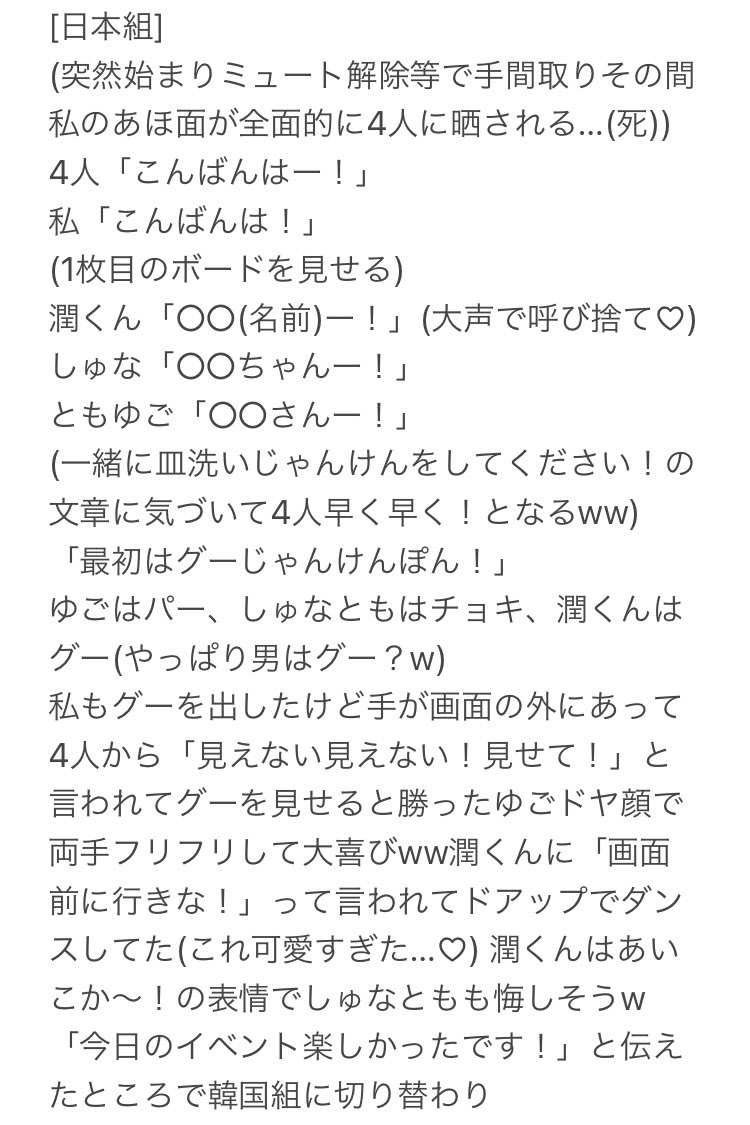 [日本組]
(突然始まりミュート解除等で手間取りその間私のあほ面が全面的に4人に晒される…(死))
4人「こんばんはー！」
私「こんばんは！」
(1枚目のボードを見せる)
潤くん「〇〇(名前)ー！」(大声で呼び捨て♡)
しゅな「〇〇ちゃんー！」
ともゆご「〇〇さんー！」
(一緒に皿洗いじゃんけんをしてください！の文章に気づいて4人早く早く！となるww)
「最初はグーじゃんけんぽん！」
ゆごはパー、しゅなともはチョキ、潤くんはグー(やっぱり男はグー？w)
私もグーを出したけど手が画面の外にあって4人から「見えない見えない！見せて！」と言われてグーを見せると勝ったゆごドヤ顔で両手フリフリして大喜びww潤くんに「画面前に行きな！」って言われてドアップでダンスしてた(これ可愛すぎた…♡) 潤くんはあいこか〜！の表情でしゅなともも悔しそうw
「今日のイベント楽しかったです！」と伝えたところで韓国組に切り替わり